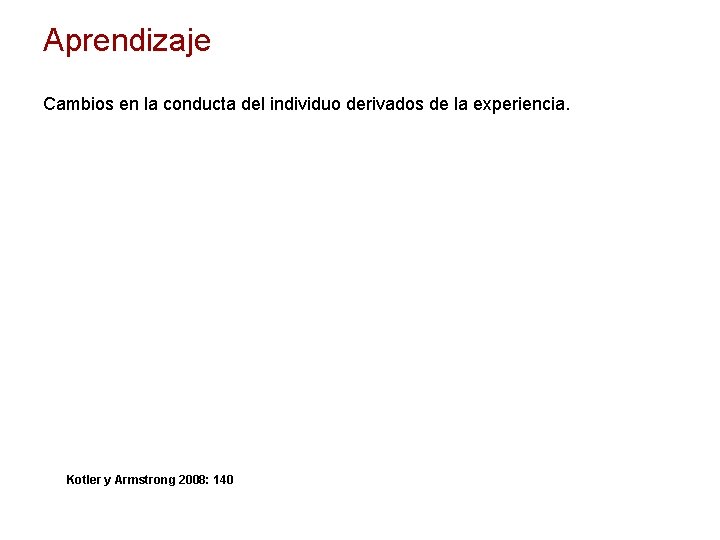 Aprendizaje

Cambios en la conducta del individuo derivados de la experiencia.

Kotler y Armstrong 2008: 140